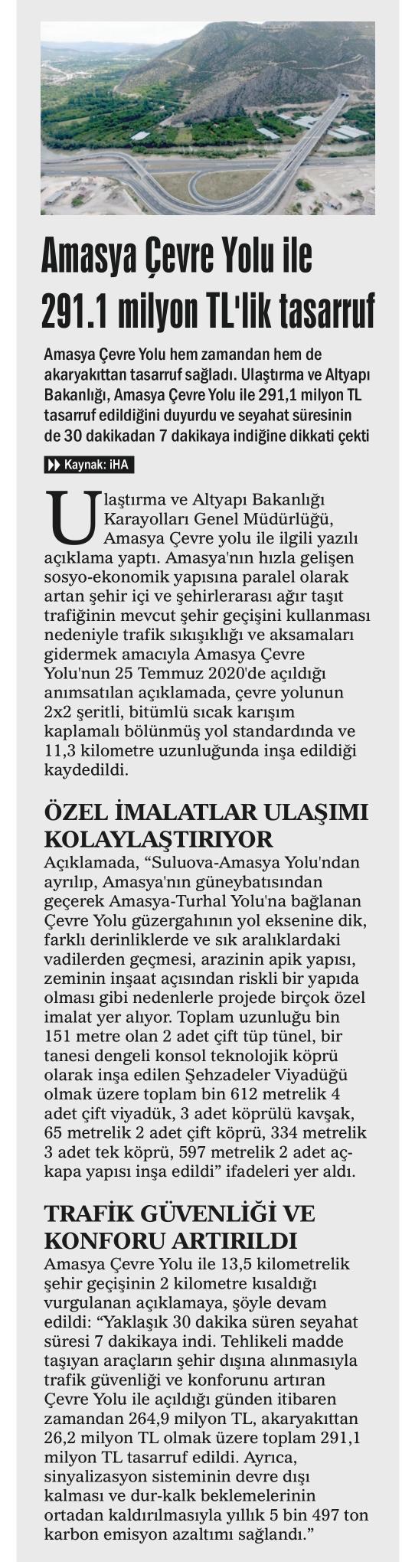 Amasya Çevre Yolu ile 291.1 milyon TL'lik tasarruf

Amasya Çevre Yolu hem zamandan hem de akaryakıttan tasarruf sağladı. Ulaştırma ve Altyapı Bakanlığı, Amasya Çevre Yolu ile 291,1 milyon TL tasarruf edildiğini duyurdu ve seyahat süresinin de 30 dakikadan 7 dakikaya indiğine dikkati çekti

Kaynak: iHA

Ulaştırma ve Altyapı Bakanlığı Karayolları Genel Müdürlüğü, Amasya Çevre yolu ile ilgili yazılı açıklama yaptı. Amasya'nın hızla gelişen sosyo-ekonomik yapısına paralel olarak artan şehir içi ve şehirlerarası ağır taşıt trafiğinin mevcut şehir geçişini kullanması nedeniyle trafik sıkışıklığı ve aksamaları gidermek amacıyla Amasya Çevre Yolu'nun 25 Temmuz 2020'de açıldığı anımsatılan açıklamada, çevre yolunun 2x2 şeritli, bitümlü sıcak karışım kaplamalı bölünmüş yol standardında ve 11,3 kilometre uzunluğunda inşa edildiği kaydedildi.

ÖZEL İMALATLAR ULAŞIMI KOLAYLAŞTIRIYOR
Açıklamada, “Suluova-Amasya Yolu'ndan ayrılıp, Amasya'nın güneybatısından geçerek Amasya-Turhal Yolu'na bağlanan Çevre Yolu güzergahının yol eksenine dik, farklı derinliklerde ve sık aralıklardaki vadilerden geçmesi, arazinin apik yapısı, zeminin inşaat açısından riskli bir yapıda olması gibi nedenlerle projede birçok özel imalat yer alıyor. Toplam uzunluğu bin 151 metre olan 2 adet çift tüp tünel, bir tanesi dengeli konsol teknolojik köprü olarak inşa edilen Şehzadeler Viyadüğü olmak üzere toplam bin 612 metrelik 4 adet çift viyadük, 3 adet köprülü kavşak, 65 metrelik 2 adet çift köprü, 334 metrelik 3 adet tek köprü, 597 metrelik 2 adet aç-kapa yapısı inşa edildi” ifadeleri yer aldı.

TRAFİK GÜVENLİĞİ VE KONFORU ARTIRILDI
Amasya Çevre Yolu ile 13,5 kilometrelik şehir geçişinin 2 kilometre kısaldığı vurgulanan açıklamaya, şöyle devam edildi: “Yaklaşık 30 dakika süren seyahat süresi 7 dakikaya indi. Tehlikeli madde taşıyan araçların şehir dışına alınmasıyla trafik güvenliği ve konforunu artıran Çevre Yolu ile açıldığı günden itibaren zamandan 264,9 milyon TL, akaryakıttan 26,2 milyon TL olmak üzere toplam 291,1 milyon TL tasarruf edildi. Ayrıca, sinyalizasyon sisteminin devre dışı kalması ve dur-kalk beklemelerinin ortadan kaldırılmasıyla yıllık 5 bin 497 ton karbon emisyon azaltımı sağlandı.”